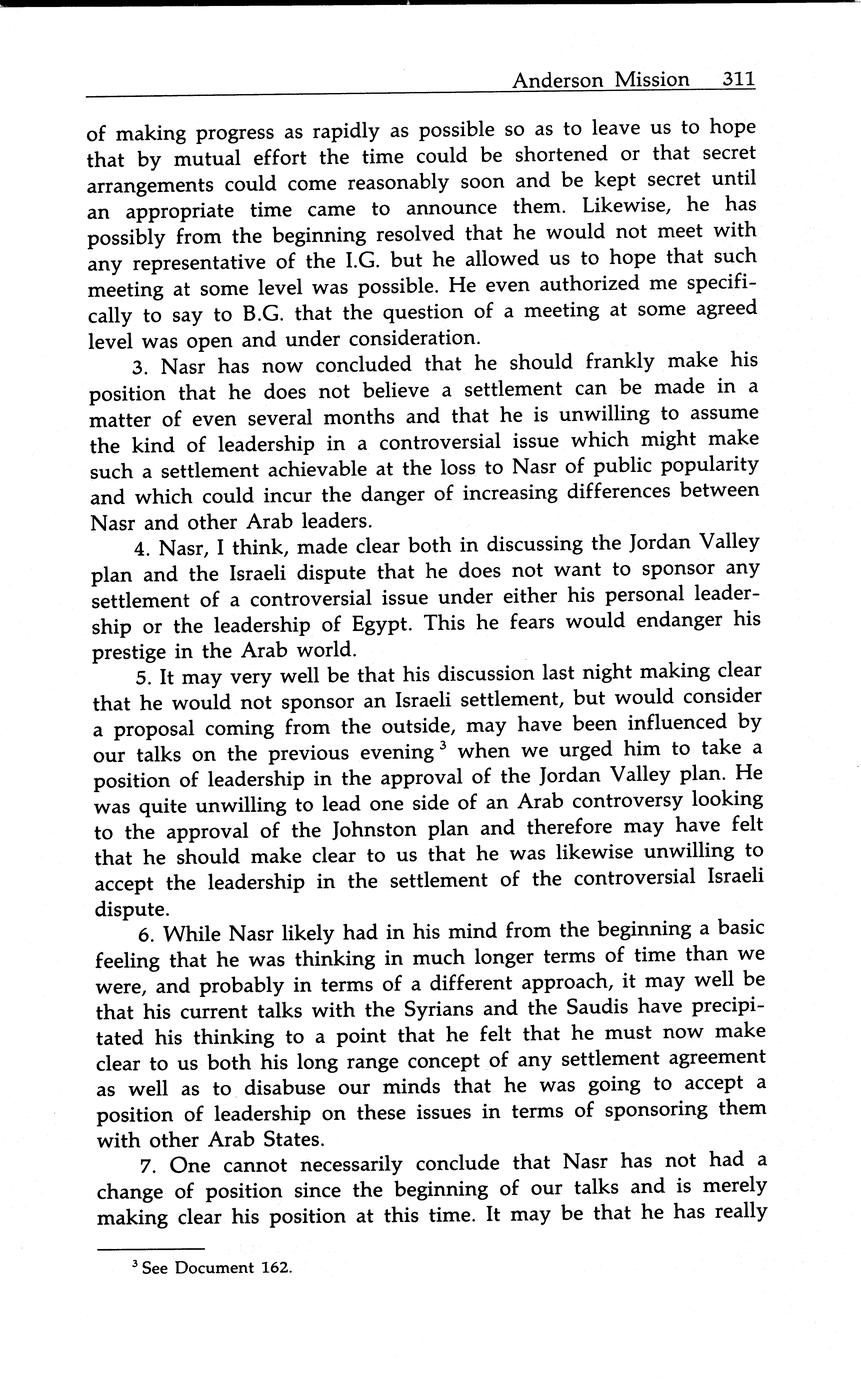 Anderson Mission 311

of making progress as rapidly as possible so as to leave us to hope that by mutual effort the time could be shortened or that secret arrangements could come reasonably soon and be kept secret until an appropriate time came to announce them. Likewise, he has possibly from the beginning resolved that he would not meet with any representative of the I.G. but he allowed us to hope that such meeting at some level was possible. He even authorized me specifically to say to B.G. that the question of a meeting at some agreed level was open and under consideration.

3. Nasr has now concluded that he should frankly make his position that he does not believe a settlement can be made in a matter of even several months and that he is unwilling to assume the kind of leadership in a controversial issue which might make such a settlement achievable at the loss to Nasr of public popularity and which could incur the danger of increasing differences between Nasr and other Arab leaders.

4. Nasr, I think, made clear both in discussing the Jordan Valley plan and the Israeli dispute that he does not want to sponsor any settlement of a controversial issue under either his personal leadership or the leadership of Egypt. This he fears would endanger his prestige in the Arab world.

5. It may very well be that his discussion last night making clear that he would not sponsor an Israeli settlement, but would consider a proposal coming from the outside, may have been influenced by our talks on the previous evening $^3$ when we urged him to take a position of leadership in the approval of the Jordan Valley plan. He was quite unwilling to lead one side of an Arab controversy looking to the approval of the Johnston plan and therefore may have felt that he should make clear to us that he was likewise unwilling to accept the leadership in the settlement of the controversial Israeli dispute.

6. While Nasr likely had in his mind from the beginning a basic feeling that he was thinking in much longer terms of time than we were, and probably in terms of a different approach, it may well be that his current talks with the Syrians and the Saudis have precipitated his thinking to a point that he felt that he must now make clear to us both his long range concept of any settlement agreement as well as to disabuse our minds that he was going to accept a position of leadership on these issues in terms of sponsoring them with other Arab States.

7. One cannot necessarily conclude that Nasr has not had a change of position since the beginning of our talks and is merely making clear his position at this time. It may be that he has really

$^3$ See Document 162.